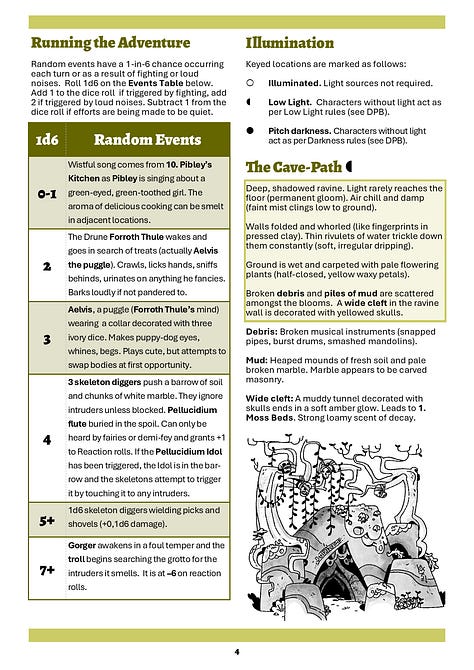 Running the Adventure

Random events have a 1-in-6 chance occurring each turn or as a result of fighting or loud noises. Roll 1d6 on the Events Table below. Add 1 to the dice roll if triggered by fighting, add 2 if triggered by loud noises. Subtract 1 from the dice roll if efforts are being made to be quiet.

| 1d6 | Random Events |
|---|---|
| 0-1 | Wistful song comes from 10. Pibley's Kitchen as Pibley is singing about a green-eyed, green-toothed girl. The aroma of delicious cooking can be smelt in adjacent locations. |
| 2 | The Drune Forroth Thule wakes and goes in search of treats (actually Aelvis the puggle). Crawls, licks hands, sniffs behinds, urinates on anything he fancies. Barks loudly if not pandered to. |
| 3 | Aelvis, a puggle (Forroth Thule's mind) wearing a collar decorated with three ivory dice. Makes puppy-dog eyes, whines, begs. Plays cute, but attempts to swap bodies at first opportunity. |
| 4 | 3 skeleton diggers push a barrow of soil and chunks of white marble. They ignore intruders unless blocked. Pellucidium flute buried in the spoil. Can only be heard by fairies or demi-fey and grants +1 to Reaction rolls. If the Pellucidium Idol has been triggered, the Idol is in the barrow and the skeletons attempt to trigger it by touching it to any intruders. |
| 5+ | 1d6 skeleton diggers wielding picks and shovels (+0,1d6 damage). |
| 7+ | Gorger awakens in a foul temper and the troll begins searching the grotto for the intruders it smells. It is at –6 on reaction rolls. |

Illumination

Keyed locations are marked as follows:

Illuminated. Light sources not required.

Low Light. Characters without light act as per Low Light rules (see DPB).

Pitch darkness. Characters without light act as per Darkness rules (see DPB).

The Cave-Path

Deep, shadowed ravine. Light rarely reaches the floor (permanent gloom). Air chill and damp (faint mist clings low to ground).

Walls folded and whorled (like fingerprints in pressed clay). Thin rivulets of water trickle down them constantly (soft, irregular dripping).

Ground is wet and carpeted with pale flowering plants (half-closed, yellow waxy petals).

Broken debris and piles of mud are scattered amongst the blooms. A wide cleft in the ravine wall is decorated with yellowed skulls.

Debris: Broken musical instruments (snapped pipes, burst drums, smashed mandolins).

Mud: Heaped mounds of fresh soil and pale broken marble. Marble appears to be carved masonry.

Wide cleft: A muddy tunnel decorated with skulls ends in a soft amber glow. Leads to 1. Moss Beds. Strong loamy scent of decay.

4